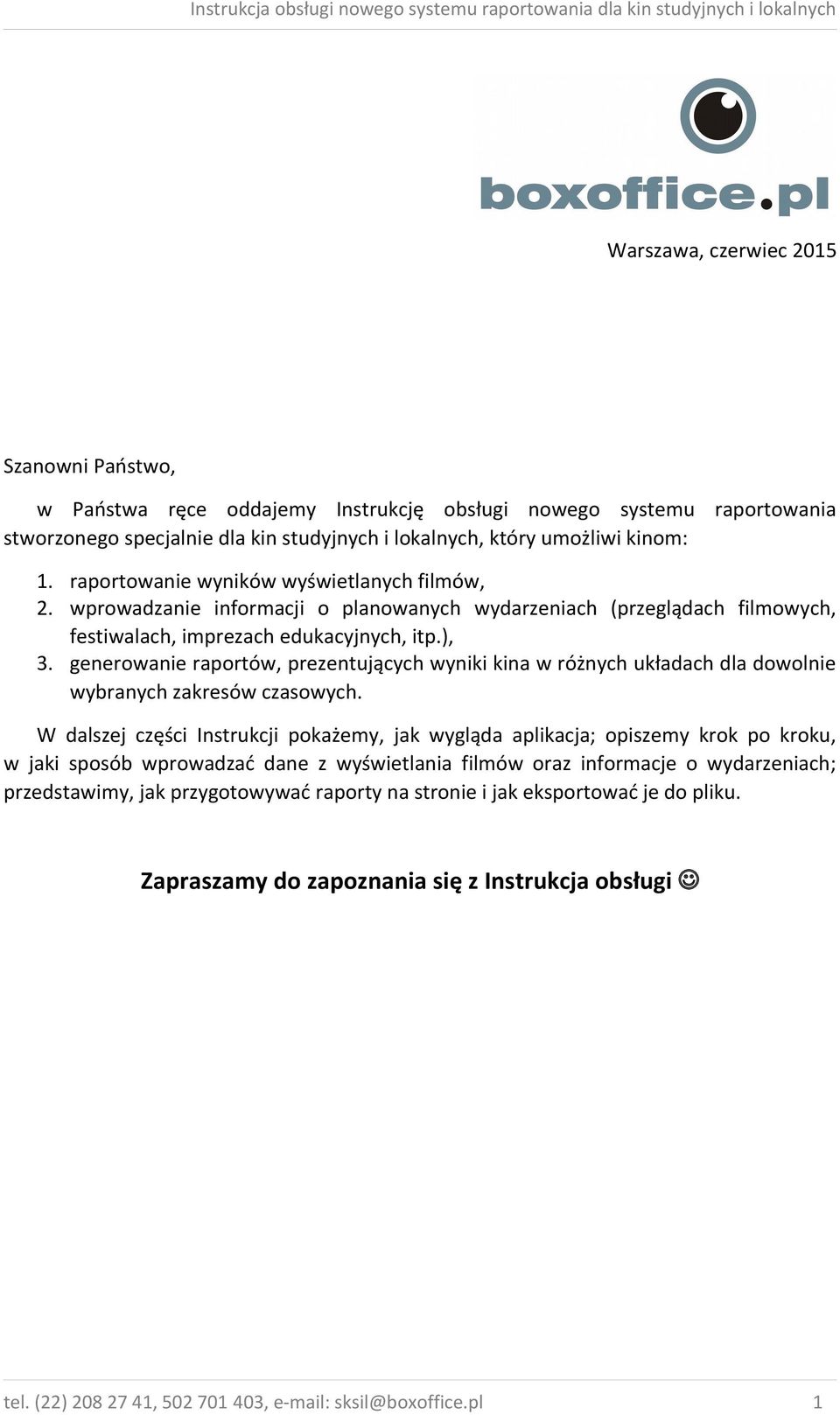 Instrukcja obsługi nowego systemu raportowania dla kin studyjnych i lokalnych

boxoffice.pl

Warszawa, czerwiec 2015

Szanowni Państwo,

w Państwa ręce oddajemy Instrukcję obsługi nowego systemu raportowania stworzonego specjalnie dla kin studyjnych i lokalnych, który umożliwi kinom:

1. raportowanie wyników wyświetlanych filmów,
2. wprowadzanie informacji o planowanych wydarzeniach (przeglądach filmowych, festiwalach, imprezach edukacyjnych, itp.),
3. generowanie raportów, prezentujących wyniki kina w różnych układach dla dowolnie wybranych zakresów czasowych.

W dalszej części Instrukcji pokażemy, jak wygląda aplikacja; opiszemy krok po kroku, w jaki sposób wprowadzać dane z wyświetlania filmów oraz informacje o wydarzeniach; przedstawimy, jak przygotowywać raporty na stronie i jak eksportować je do pliku.

Zapraszamy do zapoznania się z Instrukcja obsługi ☺

tel. (22) 208 27 41, 502 701 403, e-mail: sksil@boxoffice.pl 1